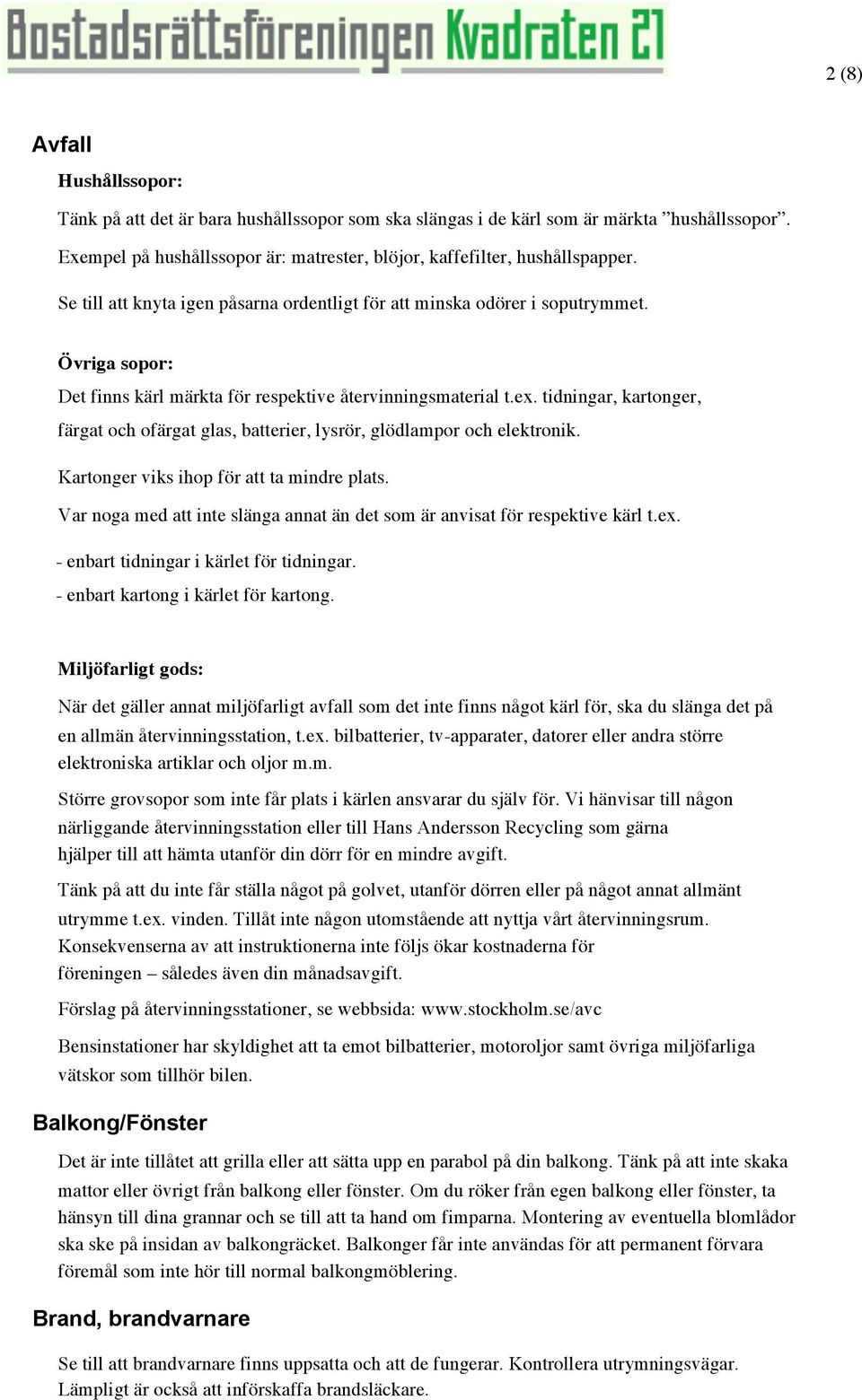 Bostadsrättsföreningen Kvadraten 21

2 (8)

Avfall

Hushållssopor:

Tänk på att det är bara hushållssopor som ska slängas i de kärl som är märkta ”hushållssopor”.

Exempel på hushållssopor är: matrester, blöjor, kaffefilter, hushållspapper.

Se till att knyta igen påsarna ordentligt för att minska odörer i soputrymmet.

Övriga sopor:

Det finns kärl märkta för respektive återvinningsmaterial t.ex. tidningar, kartonger, färgat och ofärgat glas, batterier, lysrör, glödlampor och elektronik.

Kartonger viks ihop för att ta mindre plats.

Var noga med att inte slänga annat än det som är anvisat för respektive kärl t.ex.

- enbart tidningar i kärlet för tidningar.

- enbart kartong i kärlet för kartong.

Miljöfarligt gods:

När det gäller annat miljöfarligt avfall som det inte finns något kärl för, ska du slänga det på en allmän återvinningsstation, t.ex. bilbatterier, tv-apparater, datorer eller andra större elektroniska artiklar och oljor m.m.

Större grovsopor som inte får plats i kärlen ansvarar du själv för. Vi hänvisar till någon närliggande återvinningsstation eller till Hans Andersson Recycling som gärna hjälper till att hämta utanför din dörr för en mindre avgift.

Tänk på att du inte får ställa något på golvet, utanför dörren eller på något annat allmänt utrymme t.ex. vinden. Tillåt inte någon utomstående att nyttja vårt återvinningsrum. Konsekvenserna av att instruktionerna inte följs ökar kostnaderna för föreningen – således även din månadsavgift.

Förslag på återvinningsstationer, se webbsida: www.stockholm.se/avc

Bensinstationer har skyldighet att ta emot bilbatterier, motoroljor samt övriga miljöfarliga vätskor som tillhör bilen.

Balkong/Fönster

Det är inte tillåtet att grilla eller att sätta upp en parabol på din balkong. Tänk på att inte skaka mattor eller övrigt från balkong eller fönster. Om du röker från egen balkong eller fönster, ta hänsyn till dina grannar och se till att ta hand om fimparna. Montering av eventuella blomlådor ska ske på insidan av balkongräcket. Balkonger får inte användas för att permanent förvara föremål som inte hör till normal balkongmöblering.

Brand, brandvarnare

Se till att brandvarnare finns uppsatta och att de fungerar. Kontrollera utrymningsvägar. Lämpligt är också att införskaffa brandsläckare.